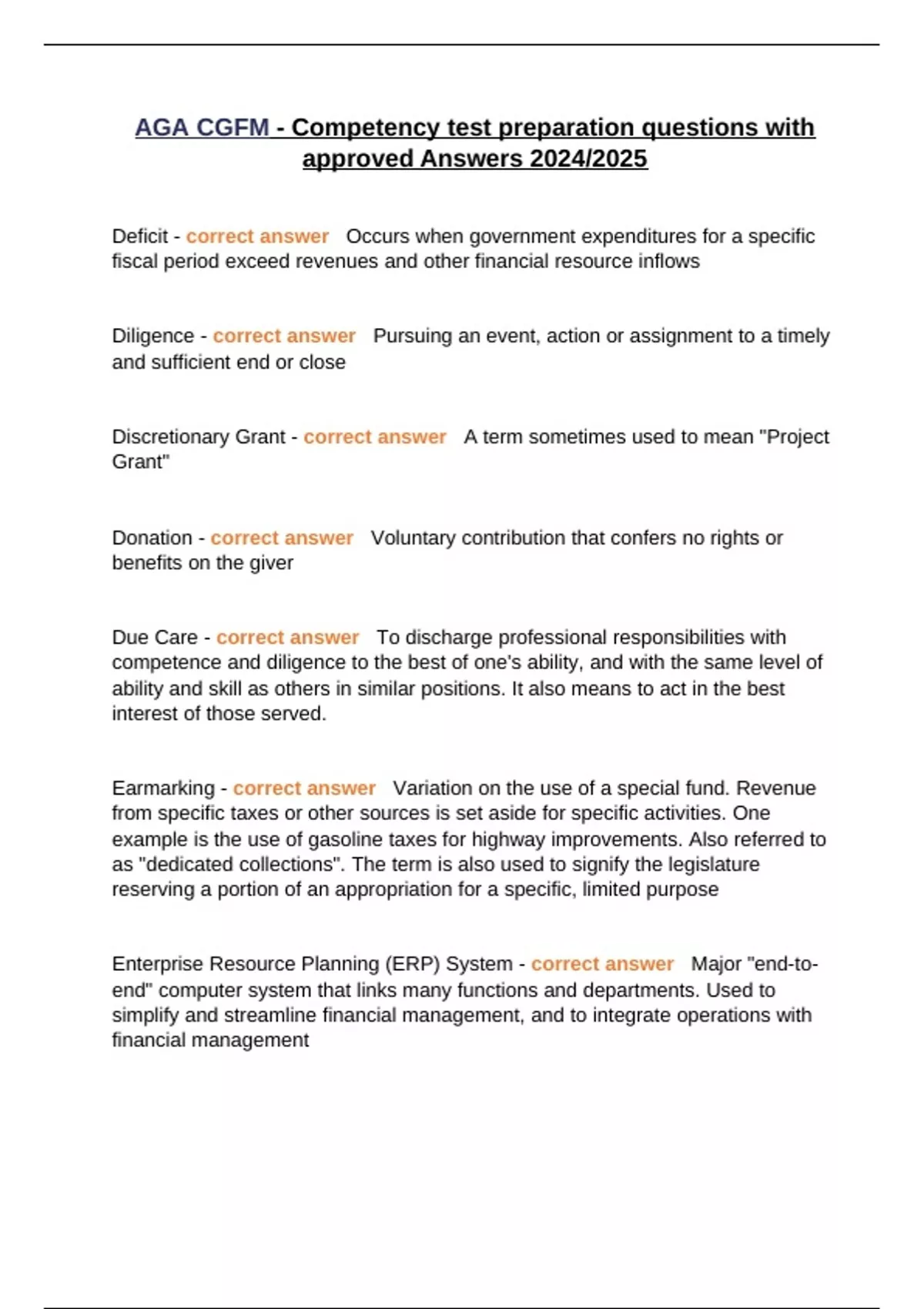 AGA CGFM - Competency test preparation questions with approved Answers 2024/2025

Deficit - correct answer Occurs when government expenditures for a specific fiscal period exceed revenues and other financial resource inflows

Diligence - correct answer Pursuing an event, action or assignment to a timely and sufficient end or close

Discretionary Grant - correct answer A term sometimes used to mean "Project Grant"

Donation - correct answer Voluntary contribution that confers no rights or benefits on the giver

Due Care - correct answer To discharge professional responsibilities with competence and diligence to the best of one's ability, and with the same level of ability and skill as others in similar positions. It also means to act in the best interest of those served.

Earmarking - correct answer Variation on the use of a special fund. Revenue from specific taxes or other sources is set aside for specific activities. One example is the use of gasoline taxes for highway improvements. Also referred to as "dedicated collections". The term is also used to signify the legislature reserving a portion of an appropriation for a specific, limited purpose

Enterprise Resource Planning (ERP) System - correct answer Major "end-to-end" computer system that links many functions and departments. Used to simplify and streamline financial management, and to integrate operations with financial management